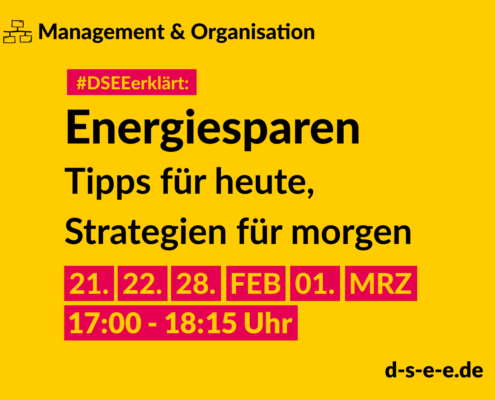 Management & Organisation

#DSEEerklärt:

Energiesparen

Tipps für heute, Strategien für morgen

21. 22. 28. FEB 01. MRZ

17:00 - 18:15 Uhr

d-s-e-e.de